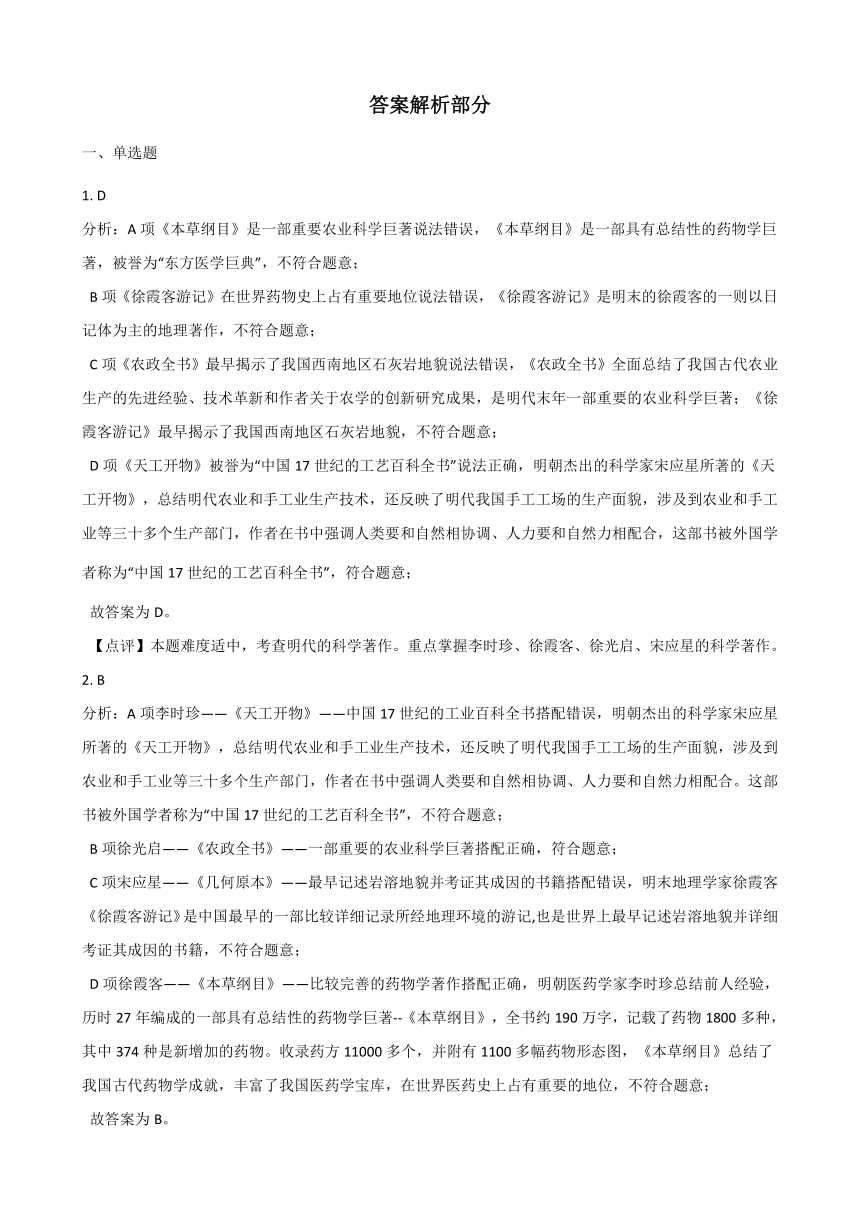 答案解析部分

一、单选题

1. D

分析：A 项《本草纲目》是一部重要农业科学巨著说法错误，《本草纲目》是一部具有总结性的药物学巨著，被誉为“东方医学巨典”，不符合题意；

B 项《徐霞客游记》在世界药物史上占有重要地位说法错误，《徐霞客游记》是明末的徐霞客的一则以日记体为主的地理著作，不符合题意；

C 项《农政全书》最早揭示了我国西南地区石灰岩地貌说法错误，《农政全书》全面总结了我国古代农业生产的先进经验、技术革新和作者关于农学的创新研究成果，是明代末年一部重要的农业科学巨著；《徐霞客游记》最早揭示了我国西南地区石灰岩地貌，不符合题意；

D 项《天工开物》被誉为“中国 17 世纪的工艺百科全书”说法正确，明朝杰出的科学家宋应星所著的《天工开物》，总结明代农业和手工业生产技术，还反映了明代我国手工工场的生产面貌，涉及到农业和手工业等三十多个生产部门，作者在书中强调人类要和自然相协调、人力要和自然力相配合，这部书被外国学者称为“中国 17 世纪的工艺百科全书”，符合题意；

故答案为 D。

【点评】本题难度适中，考查明代的科学著作。重点掌握李时珍、徐霞客、徐光启、宋应星的科学著作。

2. B

分析：A 项李时珍——《天工开物》——中国 17 世纪的工业百科全书搭配错误，明朝杰出的科学家宋应星所著的《天工开物》，总结明代农业和手工业生产技术，还反映了明代我国手工工场的生产面貌，涉及到农业和手工业等三十多个生产部门，作者在书中强调人类要和自然相协调、人力要和自然力相配合。这部书被外国学者称为“中国 17 世纪的工艺百科全书”，不符合题意；

B 项徐光启——《农政全书》——一部重要的农业科学巨著搭配正确，符合题意；

C 项宋应星——《几何原本》——最早记述岩溶地貌并考证其成因的书籍搭配错误，明末地理学家徐霞客《徐霞客游记》是中国最早的一部比较详细记录所经地理环境的游记,也是世界上最早记述岩溶地貌并详细考证其成因的书籍，不符合题意；

D 项徐霞客——《本草纲目》——比较完善的药物学著作搭配正确，明朝医药学家李时珍总结前人经验，历时 27 年编成的一部具有总结性的药物学巨著--《本草纲目》，全书约 190 万字，记载了药物 1800 多种，其中 374 种是新增加的药物。收录药方 11000 多个，并附有 1100 多幅药物形态图，《本草纲目》总结了我国古代药物学成就，丰富了我国医药学宝库，在世界医药史上占有重要的地位，不符合题意；

故答案为 B。